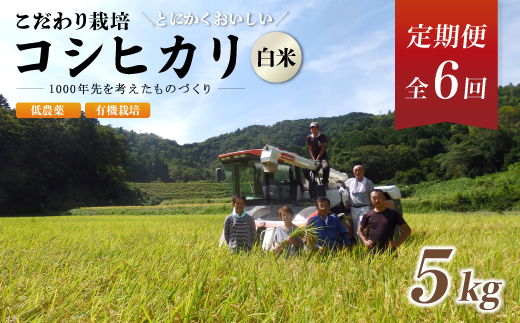 こだわり栽培 ＼とにかくおいしい／

コシヒカリ 白米

1000年先を考えたものづくり

低農薬 有機栽培

定期便
全6回

5kg